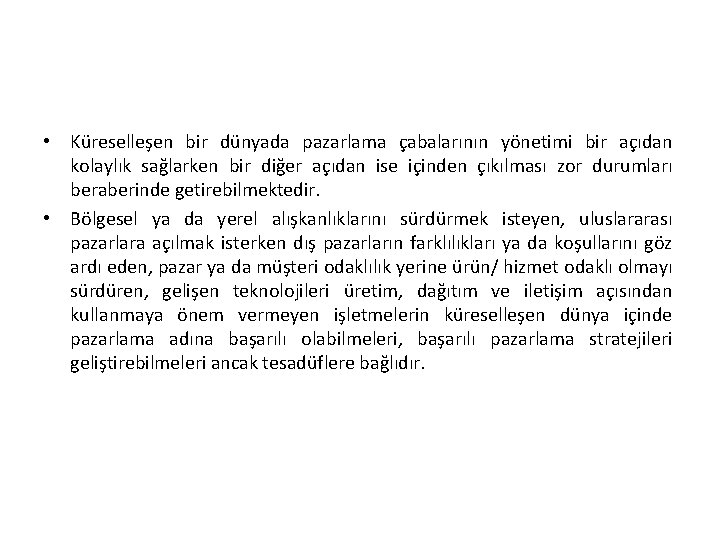 • Küreselleşen bir dünyada pazarlama çabalarının yönetimi bir açıdan kolaylık sağlarken bir diğer açıdan ise içinden çıkılması zor durumları beraberinde getirebilmektedir.

• Bölgesel ya da yerel alışkanlıklarını sürdürmek isteyen, uluslararası pazarlara açılmak isterken dış pazarların farklılıkları ya da koşullarını göz ardı eden, pazar ya da müşteri odaklılık yerine ürün/ hizmet odaklı olmayı sürdüren, gelişen teknolojileri üretim, dağıtım ve iletişim açısından kullanmaya önem vermeyen işletmelerin küreselleşen dünya içinde pazarlama adına başarılı olabilmeleri, başarılı pazarlama stratejileri geliştirebilmeleri ancak tesadüflere bağlıdır.